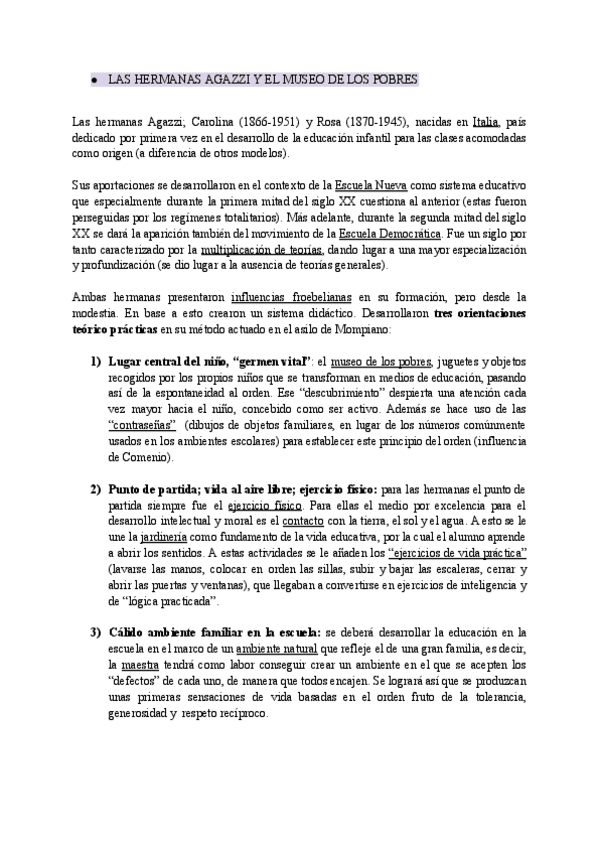 • LAS HERMANAS AGAZZI Y EL MUSEO DE LOS POBRES

Las hermanas Agazzi; Carolina (1866-1951) y Rosa (1870-1945), nacidas en Italia, país dedicado por primera vez en el desarrollo de la educación infantil para las clases acomodadas como origen (a diferencia de otros modelos).

Sus aportaciones se desarrollaron en el contexto de la Escuela Nueva como sistema educativo que especialmente durante la primera mitad del siglo XX cuestiona al anterior (estas fueron perseguidas por los regímenes totalitarios). Más adelante, durante la segunda mitad del siglo XX se dará la aparición también del movimiento de la Escuela Democrática. Fue un siglo por tanto caracterizado por la multiplicación de teorías, dando lugar a una mayor especialización y profundización (se dio lugar a la ausencia de teorías generales).

Ambas hermanas presentaron influencias froebelianas en su formación, pero desde la modestia. En base a esto crearon un sistema didáctico. Desarrollaron tres orientaciones teórico prácticas en su método actuado en el asilo de Mompiano:

1) Lugar central del niño, "germen vital": el museo de los pobres, juguetes y objetos recogidos por los propios niños que se transforman en medios de educación, pasando así de la espontaneidad al orden. Ese "descubrimiento" despierta una atención cada vez mayor hacia el niño, concebido como ser activo. Además se hace uso de las "contraseñas" (dibujos de objetos familiares, en lugar de los números comúnmente usados en los ambientes escolares) para establecer este principio del orden (influencia de Comenio).

2) Punto de partida; vida al aire libre; ejercicio físico: para las hermanas el punto de partida siempre fue el ejercicio físico. Para ellas el medio por excelencia para el desarrollo intelectual y moral es el contacto con la tierra, el sol y el agua. A esto se le une la jardinería como fundamento de la vida educativa, por la cual el alumno aprende a abrir los sentidos. A estas actividades se le añaden los "ejercicios de vida práctica" (lavarse las manos, colocar en orden las sillas, subir y bajar las escaleras, cerrar y abrir las puertas y ventanas), que llegaban a convertirse en ejercicios de inteligencia y de "lógica practicada".

3) Cálido ambiente familiar en la escuela: se deberá desarrollar la educación en la escuela en el marco de un ambiente natural que refleje el de una gran familia, es decir, la maestra tendrá como labor conseguir crear un ambiente en el que se acepten los "defectos" de cada uno, de manera que todos encajen. Se logrará así que se produzcan unas primeras sensaciones de vida basadas en el orden fruto de la tolerancia, generosidad y respeto recíproco.